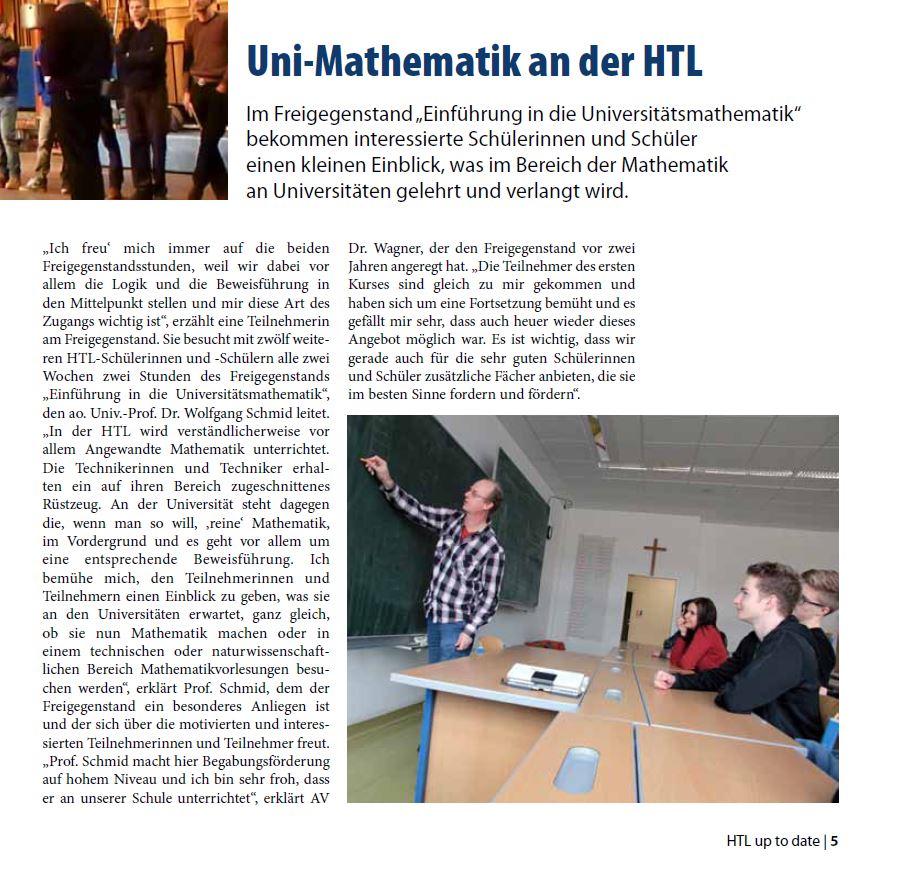 Uni-Mathematik an der HTL

Im Freigegenstand „Einführung in die Universitätsmathematik“ bekommen interessierte Schülerinnen und Schüler einen kleinen Einblick, was im Bereich der Mathematik an Universitäten gelehrt und verlangt wird.

„Ich freu‘ mich immer auf die beiden Freigegenstandsstunden, weil wir dabei vor allem die Logik und die Beweisführung in den Mittelpunkt stellen und mir diese Art des Zugangs wichtig ist“, erzählt eine Teilnehmerin am Freigegenstand. Sie besucht mit zwölf weiteren HTL-Schülerinnen und -Schülern alle zwei Wochen zwei Stunden des Freigegenstands „Einführung in die Universitätsmathematik“, den ao. Univ.-Prof. Dr. Wolfgang Schmid leitet. „In der HTL wird verständlicherweise vor allem Angewandte Mathematik unterrichtet. Die Technikerinnen und Techniker erhalten ein auf ihren Bereich zugeschnittenes Rüstzeug. An der Universität steht dagegen die, wenn man so will, ‚reine‘ Mathematik, im Vordergrund und es geht vor allem um eine entsprechende Beweisführung. Ich bemühe mich, den Teilnehmerinnen und Teilnehmern einen Einblick zu geben, was sie an den Universitäten erwartet, ganz gleich, ob sie nun Mathematik machen oder in einem technischen oder naturwissenschaftlichen Bereich Mathematikvorlesungen besuchen werden“, erklärt Prof. Schmid, dem der Freigegenstand ein besonderes Anliegen ist und der sich über die motivierten und interessierten Teilnehmerinnen und Teilnehmer freut. „Prof. Schmid macht hier Begabungsförderung auf hohem Niveau und ich bin sehr froh, dass er an unserer Schule unterrichtet“, erklärt AV Dr. Wagner, der den Freigegenstand vor zwei Jahren angeregt hat. „Die Teilnehmer des ersten Kurses sind gleich zu mir gekommen und haben sich um eine Fortsetzung bemüht und es gefällt mir sehr, dass auch heuer wieder dieses Angebot möglich war. Es ist wichtig, dass wir gerade auch für die sehr guten Schülerinnen und Schüler zusätzliche Fächer anbieten, die sie im besten Sinne fordern und fördern“.

HTL up to date | 5